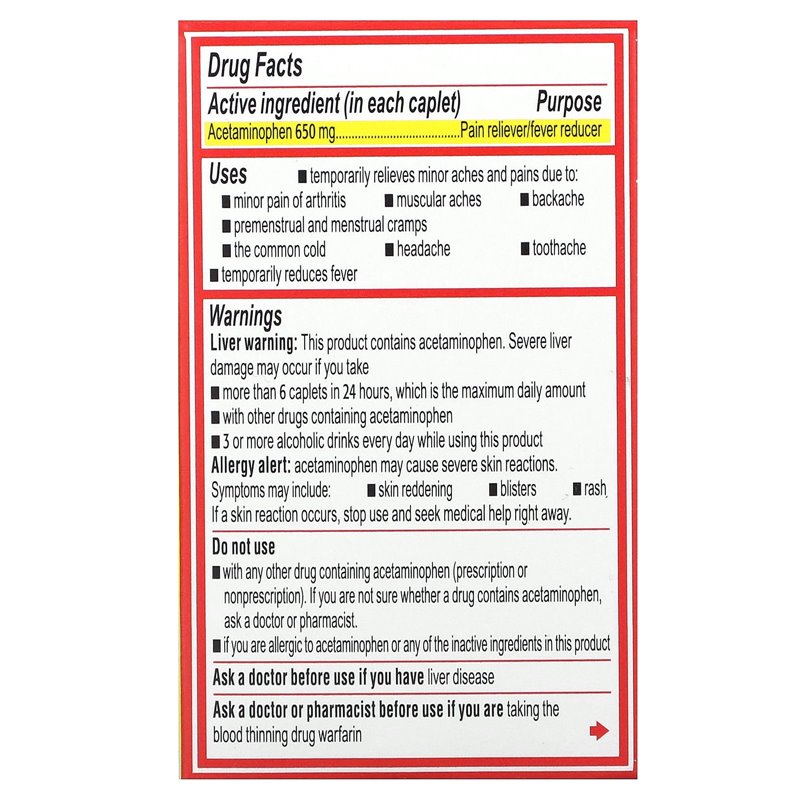 Drug Facts

Active ingredient (in each caplet) Purpose

Acetaminophen 650 mg........................................Pain reliever/fever reducer

Uses ■ temporarily relieves minor aches and pains due to:
■ minor pain of arthritis ■ muscular aches ■ backache
■ premenstrual and menstrual cramps
■ the common cold ■ headache ■ toothache
■ temporarily reduces fever

Warnings
Liver warning: This product contains acetaminophen. Severe liver damage may occur if you take
■ more than 6 caplets in 24 hours, which is the maximum daily amount
■ with other drugs containing acetaminophen
■ 3 or more alcoholic drinks every day while using this product
Allergy alert: acetaminophen may cause severe skin reactions. Symptoms may include: ■ skin reddening ■ blisters ■ rash
If a skin reaction occurs, stop use and seek medical help right away.

Do not use
■ with any other drug containing acetaminophen (prescription or nonprescription). If you are not sure whether a drug contains acetaminophen, ask a doctor or pharmacist.
■ if you are allergic to acetaminophen or any of the inactive ingredients in this product

Ask a doctor before use if you have liver disease

Ask a doctor or pharmacist before use if you are taking the blood thinning drug warfarin